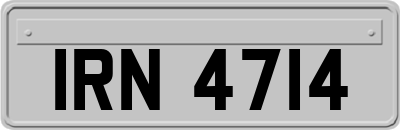 IRN 4714